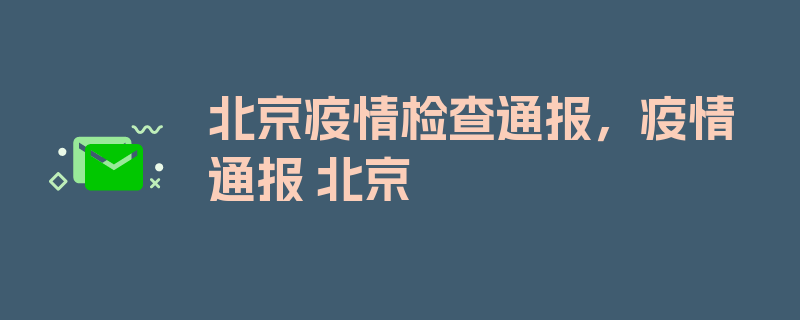 北京疫情检查通报，疫情通报 北京